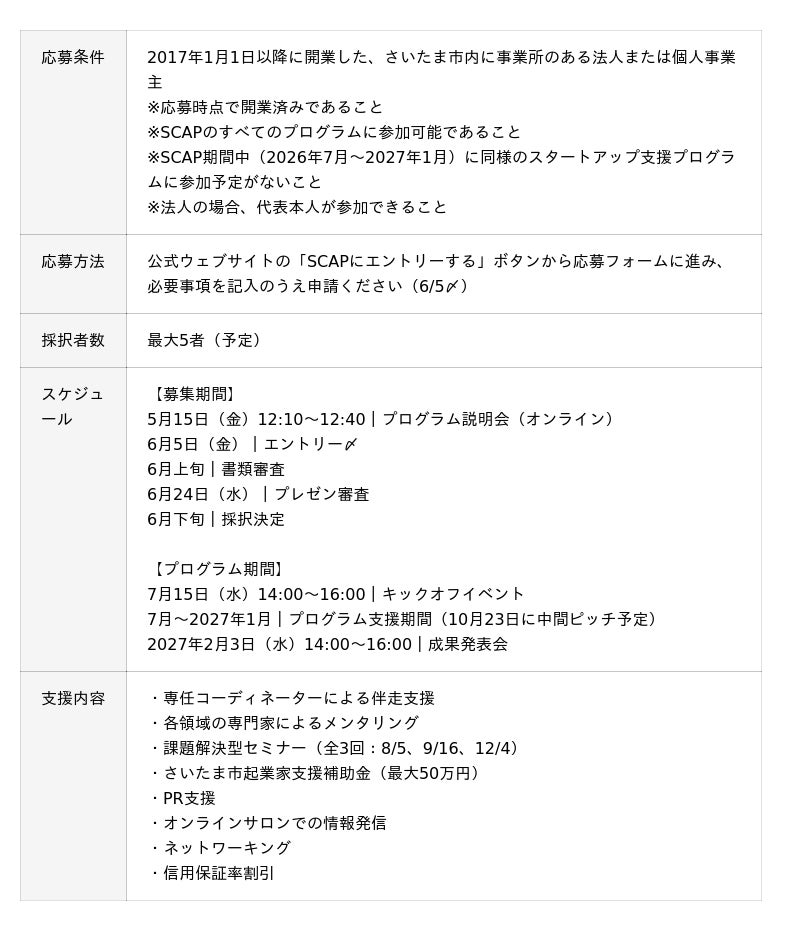 | 応募条件 | 2017年1月1日以降に開業した、さいたま市内に事業所のある法人または個人事業主<br>※応募時点で開業済みであること<br>※SCAPのすべてのプログラムに参加可能であること<br>※SCAP期間中（2026年7月～2027年1月）に同様のスタートアップ支援プログラムに参加予定がないこと<br>※法人の場合、代表本人が参加できること |
|---|---|
| 応募方法 | 公式ウェブサイトの「SCAPにエントリーする」ボタンから応募フォームに進み、必要事項を記入のうえ申請ください（6/5〆） |
| 採択者数 | 最大5者（予定） |
| スケジュール | 【募集期間】<br>5月15日（金）12:10～12:40｜プログラム説明会（オンライン）<br>6月5日（金）｜エントリー〆<br>6月上旬｜書類審査<br>6月24日（水）｜プレゼン審査<br>6月下旬｜採択決定<br><br>【プログラム期間】<br>7月15日（水）14:00～16:00｜キックオフイベント<br>7月～2027年1月｜プログラム支援期間（10月23日に中間ピッチ予定）<br>2027年2月3日（水）14:00～16:00｜成果発表会 |
| 支援内容 | ・専任コーディネーターによる伴走支援<br>・各領域の専門家によるメンタリング<br>・課題解決型セミナー（全3回：8/5、9/16、12/4）<br>・さいたま市起業家支援補助金（最大50万円）<br>・PR支援<br>・オンラインサロンでの情報発信<br>・ネットワーキング<br>・信用保証率割引 |